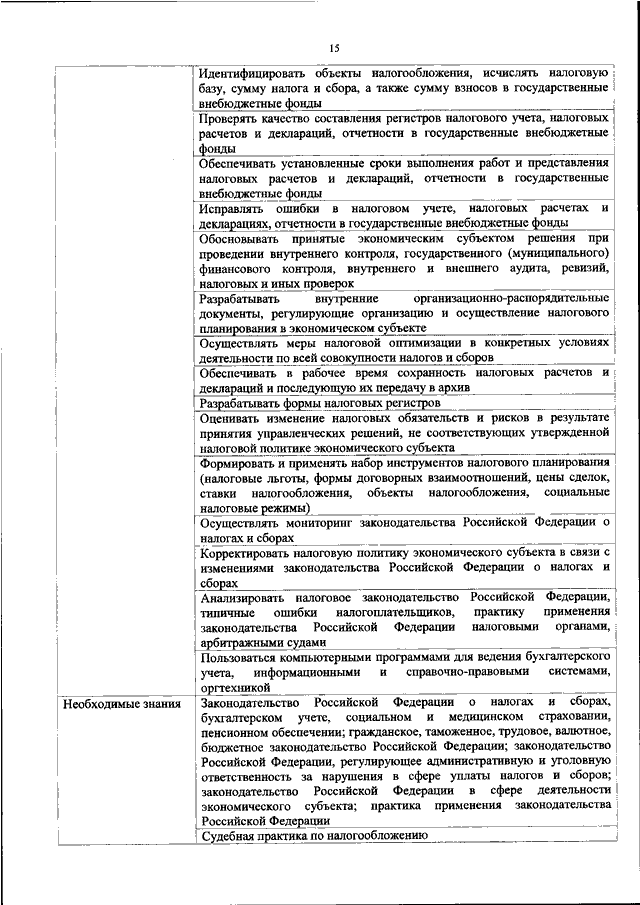 15

| | |
|---|---|
| | Идентифицировать объекты налогообложения, исчислять налоговую базу, сумму налога и сбора, а также сумму взносов в государственные внебюджетные фонды |
| | Проверять качество составления регистров налогового учета, налоговых расчетов и деклараций, отчетности в государственные внебюджетные фонды |
| | Обеспечивать установленные сроки выполнения работ и представления налоговых расчетов и деклараций, отчетности в государственные внебюджетные фонды |
| | Исправлять ошибки в налоговом учете, налоговых расчетах и декларациях, отчетности в государственные внебюджетные фонды |
| | Обосновывать принятые экономическим субъектом решения при проведении внутреннего контроля, государственного (муниципального) финансового контроля, внутреннего и внешнего аудита, ревизий, налоговых и иных проверок |
| | Разрабатывать внутренние организационно-распорядительные документы, регулирующие организацию и осуществление налогового планирования в экономическом субъекте |
| | Осуществлять меры налоговой оптимизации в конкретных условиях деятельности по всей совокупности налогов и сборов |
| | Обеспечивать в рабочее время сохранность налоговых расчетов и деклараций и последующую их передачу в архив |
| | Разрабатывать формы налоговых регистров |
| | Оценивать изменение налоговых обязательств и рисков в результате принятия управленческих решений, не соответствующих утвержденной налоговой политике экономического субъекта |
| | Формировать и применять набор инструментов налогового планирования (налоговые льготы, формы договорных взаимоотношений, цены сделок, ставки налогообложения, объекты налогообложения, социальные налоговые режимы) |
| | Осуществлять мониторинг законодательства Российской Федерации о налогах и сборах |
| | Корректировать налоговую политику экономического субъекта в связи с изменениями законодательства Российской Федерации о налогах и сборах |
| | Анализировать налоговое законодательство Российской Федерации, типичные ошибки налогоплательщиков, практику применения законодательства Российской Федерации налоговыми органами, арбитражными судами |
| | Пользоваться компьютерными программами для ведения бухгалтерского учета, информационными и справочно-правовыми системами, оргтехникой |
| Необходимые знания | Законодательство Российской Федерации о налогах и сборах, бухгалтерском учете, социальном и медицинском страховании, пенсионном обеспечении; гражданское, таможенное, трудовое, валютное, бюджетное законодательство Российской Федерации; законодательство Российской Федерации, регулирующее административную и уголовную ответственность за нарушения в сфере уплаты налогов и сборов; законодательство Российской Федерации в сфере деятельности экономического субъекта; практика применения законодательства Российской Федерации |
| | Судебная практика по налогообложению |